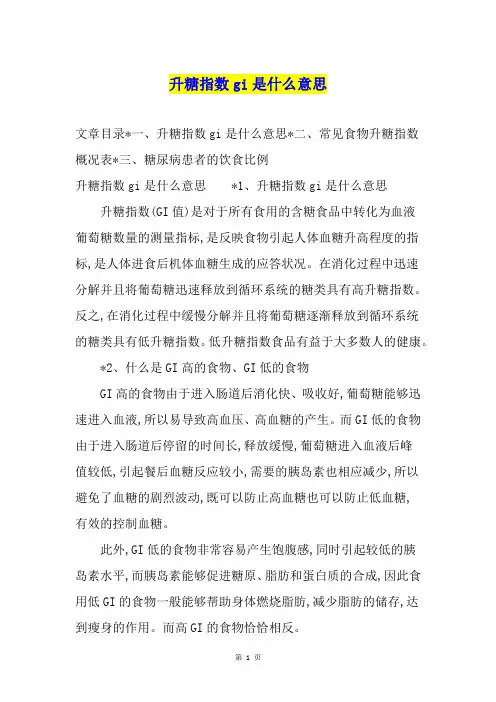 升糖指数gi是什么意思

文章目录*一、升糖指数gi是什么意思*二、常见食物升糖指数概况表*三、糖尿病患者的饮食比例

升糖指数gi是什么意思　　*1、升糖指数gi是什么意思

升糖指数(GI值)是对于所有食用的含糖食品中转化为血液葡萄糖数量的测量指标,是反映食物引起人体血糖升高程度的指标,是人体进食后机体血糖生成的应答状况。在消化过程中迅速分解并且将葡萄糖迅速释放到循环系统的糖类具有高升糖指数。反之,在消化过程中缓慢分解并且将葡萄糖逐渐释放到循环系统的糖类具有低升糖指数。低升糖指数食品有益于大多数人的健康。

*2、什么是GI高的食物、GI低的食物

GI高的食物由于进入肠道后消化快、吸收好,葡萄糖能够迅速进入血液,所以易导致高血压、高血糖的产生。而GI低的食物由于进入肠道后停留的时间长,释放缓慢,葡萄糖进入血液后峰值较低,引起餐后血糖反应较小,需要的胰岛素也相应减少,所以避免了血糖的剧烈波动,既可以防止高血糖也可以防止低血糖,有效的控制血糖。

此外,GI低的食物非常容易产生饱腹感,同时引起较低的胰岛素水平,而胰岛素能够促进糖原、脂肪和蛋白质的合成,因此食用低GI的食物一般能够帮助身体燃烧脂肪,减少脂肪的储存,达到瘦身的作用。而高GI的食物恰恰相反。

第 1 页